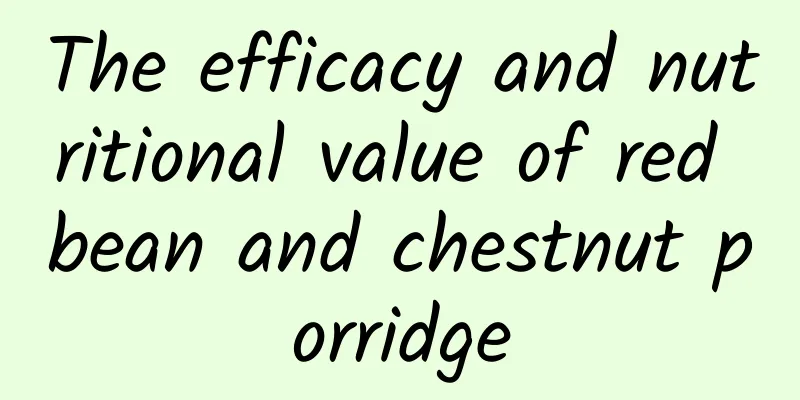 The efficacy and nutritional value of red bean and chestnut porridge